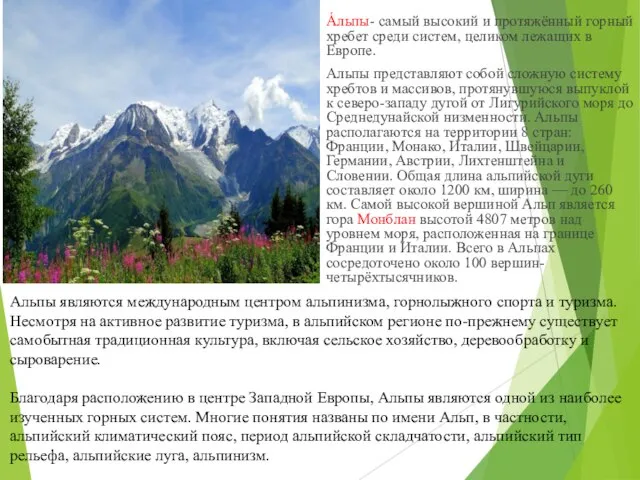 А́льпы- самый высокий и протяжённый горный хребет среди систем, целиком лежащих в Европе.

Альпы представляют собой сложную систему хребтов и массивов, протянувшуюся выпуклой к северо-западу дугой от Лигурийского моря до Среднедунайской низменности. Альпы располагаются на территории 8 стран: Франции, Монако, Италии, Швейцарии, Германии, Австрии, Лихтенштейна и Словении. Общая длина альпийской дуги составляет около 1200 км, ширина — до 260 км. Самой высокой вершиной Альп является гора Монблан высотой 4807 метров над уровнем моря, расположенная на границе Франции и Италии. Всего в Альпах сосредоточено около 100 вершин-четырёхтысячников.

Альпы являются международным центром альпинизма, горнолыжного спорта и туризма. Несмотря на активное развитие туризма, в альпийском регионе по-прежнему существует самобытная традиционная культура, включая сельское хозяйство, деревообработку и сыроварение.

Благодаря расположению в центре Западной Европы, Альпы являются одной из наиболее изученных горных систем. Многие понятия названы по имени Альп, в частности, альпийский климатический пояс, период альпийской складчатости, альпийский тип рельефа, альпийские луга, альпинизм.